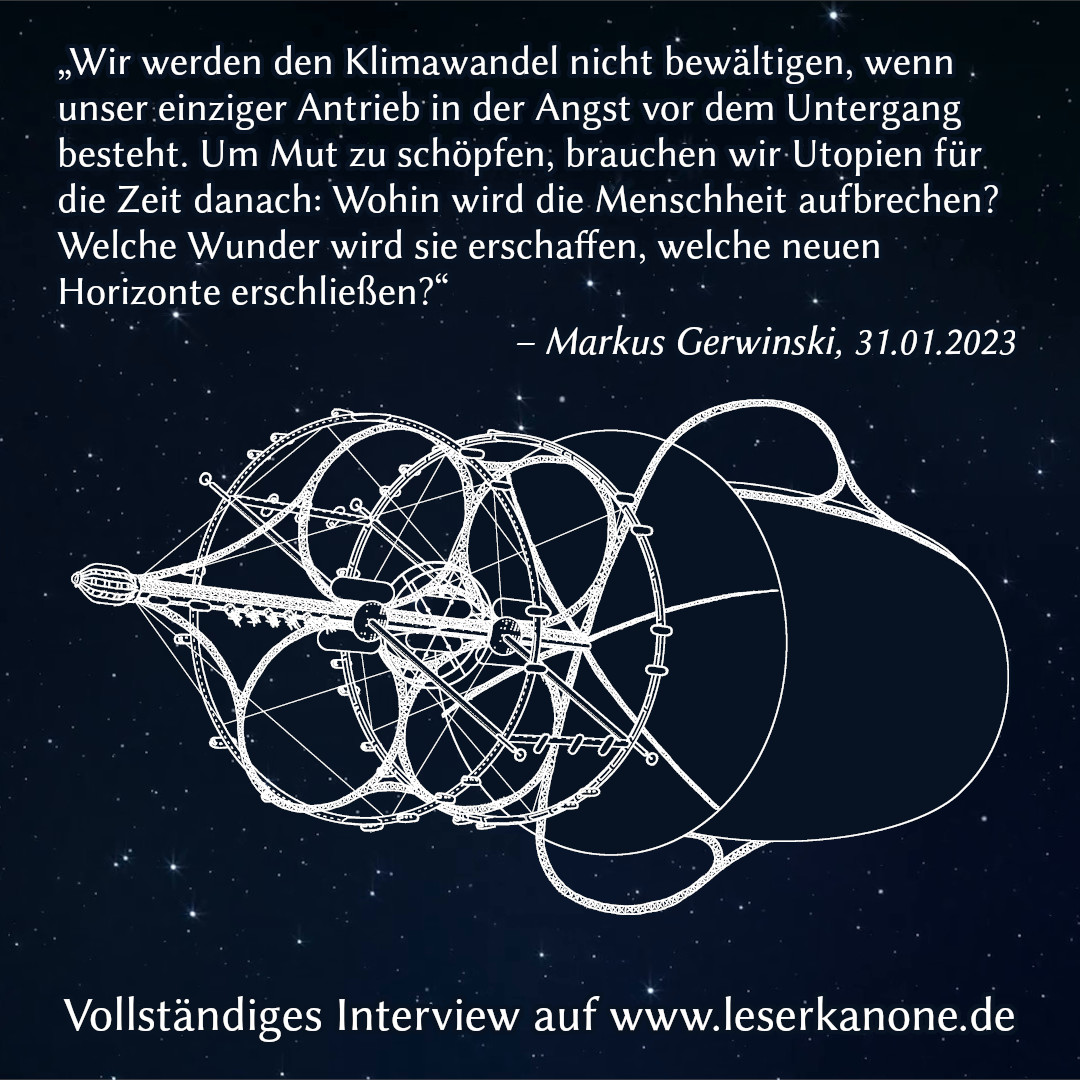 „Wir werden den Klimawandel nicht bewältigen, wenn unser einziger Antrieb in der Angst vor dem Untergang besteht. Um Mut zu schöpfen, brauchen wir Utopien für die Zeit danach: Wohin wird die Menschheit aufbrechen? Welche Wunder wird sie erschaffen, welche neuen Horizonte erschließen?“

– Markus Gerwinski, 31.01.2023

Vollständiges Interview auf www.leserkanone.de